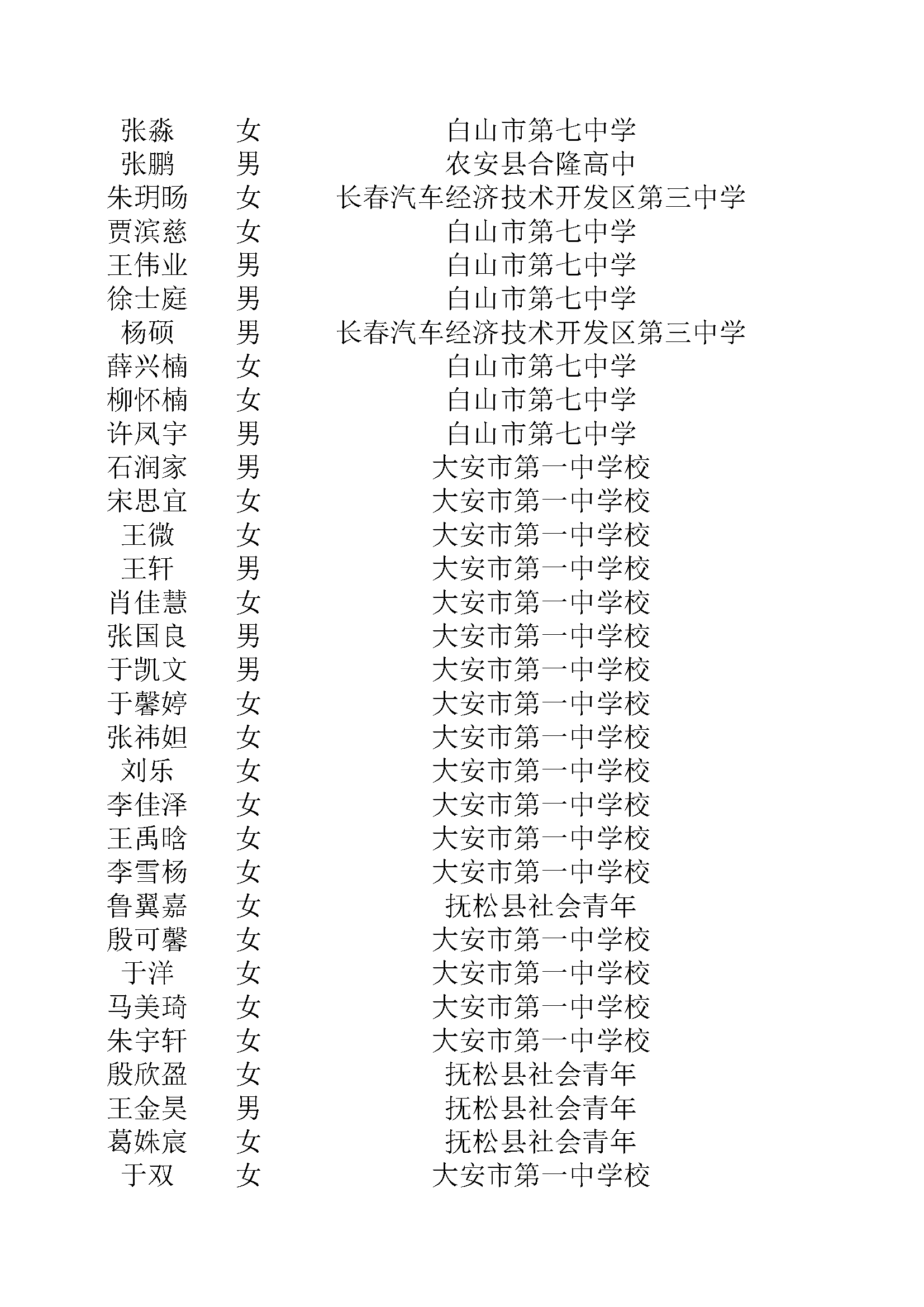 | 张淼 | 女 | 白山市第七中学 |
|---|---|---|
| 张鹏 | 男 | 农安县合隆高中 |
| 朱玥旸 | 女 | 长春汽车经济技术开发区第三中学 |
| 贾滨慈 | 女 | 白山市第七中学 |
| 王伟业 | 男 | 白山市第七中学 |
| 徐士庭 | 男 | 白山市第七中学 |
| 杨硕 | 男 | 长春汽车经济技术开发区第三中学 |
| 薛兴楠 | 女 | 白山市第七中学 |
| 柳怀楠 | 女 | 白山市第七中学 |
| 许凤宇 | 男 | 白山市第七中学 |
| 石润家 | 男 | 大安市第一中学校 |
| 宋思宜 | 女 | 大安市第一中学校 |
| 王微 | 女 | 大安市第一中学校 |
| 王轩 | 男 | 大安市第一中学校 |
| 肖佳慧 | 女 | 大安市第一中学校 |
| 张国良 | 男 | 大安市第一中学校 |
| 于凯文 | 男 | 大安市第一中学校 |
| 于馨婷 | 女 | 大安市第一中学校 |
| 张祎妲 | 女 | 大安市第一中学校 |
| 刘乐 | 女 | 大安市第一中学校 |
| 李佳泽 | 女 | 大安市第一中学校 |
| 王禹晗 | 女 | 大安市第一中学校 |
| 李雪杨 | 女 | 大安市第一中学校 |
| 鲁翼嘉 | 女 | 抚松县社会青年 |
| 殷可馨 | 女 | 大安市第一中学校 |
| 于洋 | 女 | 大安市第一中学校 |
| 马美琦 | 女 | 大安市第一中学校 |
| 朱宇轩 | 女 | 大安市第一中学校 |
| 殷欣盈 | 女 | 抚松县社会青年 |
| 王金昊 | 男 | 抚松县社会青年 |
| 葛姝宸 | 女 | 抚松县社会青年 |
| 于双 | 女 | 大安市第一中学校 |